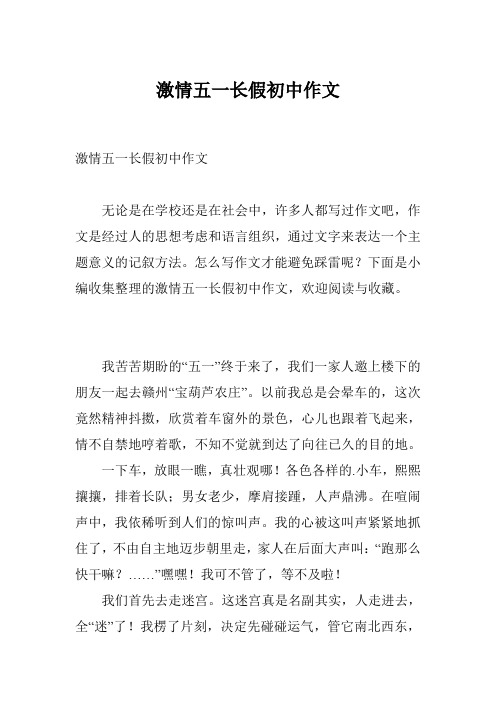 激情五一长假初中作文

激情五一长假初中作文

无论是在学校还是在社会中，许多人都写过作文吧，作文是经过人的思想考虑和语言组织，通过文字来表达一个主题意义的记叙方法。怎么写作文才能避免踩雷呢？下面是小编收集整理的激情五一长假初中作文，欢迎阅读与收藏。

我苦苦期盼的“五一”终于来了，我们一家人邀上楼下的朋友一起去赣州“宝葫芦农庄”。以前我总是会晕车的，这次竟然精神抖擞，欣赏着车窗外的景色，心儿也跟着飞起来，情不自禁地哼着歌，不知不觉就到达了向往已久的目的地。

一下车，放眼一瞧，真壮观哪！各色各样的.小车，熙熙攘攘，排着长队；男女老少，摩肩接踵，人声鼎沸。在喧闹声中，我依稀听到人们的惊叫声。我的心被这叫声紧紧地抓住了，不由自主地迈步朝里走，家人在后面大声叫：“跑那么快干嘛？……”嘿嘿！我可不管了，等不及啦！

我们首先去走迷宫。这迷宫真是名副其实，人走进去，全“迷”了！我楞了片刻，决定先碰碰运气，管它南北西东，